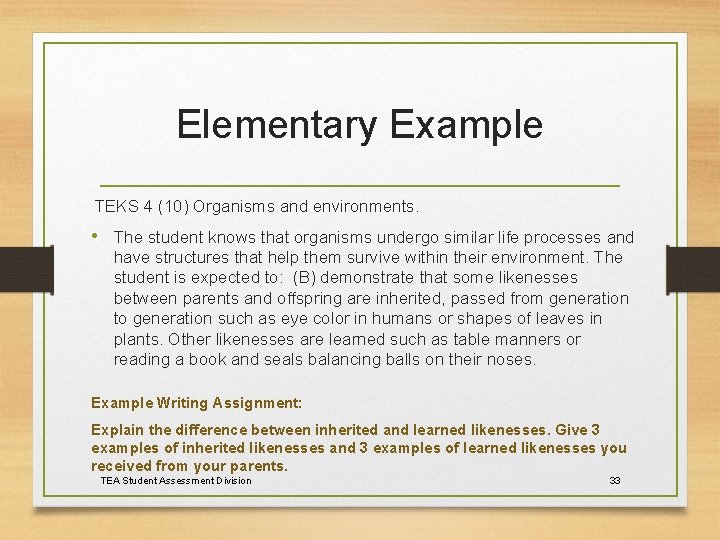 Elementary Example

TEKS 4 (10) Organisms and environments.

• The student knows that organisms undergo similar life processes and have structures that help them survive within their environment. The student is expected to: (B) demonstrate that some likenesses between parents and offspring are inherited, passed from generation to generation such as eye color in humans or shapes of leaves in plants. Other likenesses are learned such as table manners or reading a book and seals balancing balls on their noses.

Example Writing Assignment:

Explain the difference between inherited and learned likenesses. Give 3 examples of inherited likenesses and 3 examples of learned likenesses you received from your parents.

TEA Student Assessment Division

33